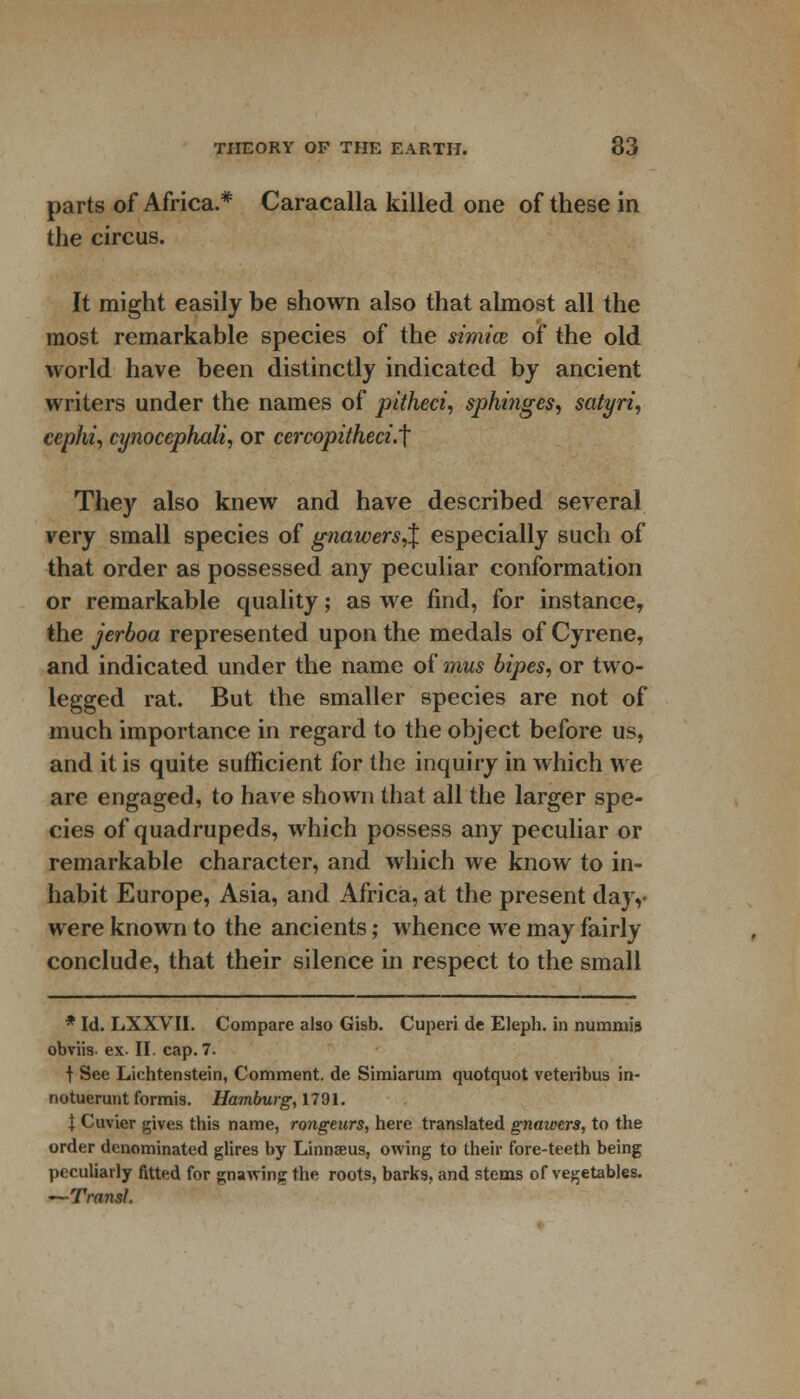 THEORY OF THE EARTH. 83

parts of Africa.* Caracalla killed one of these in the circus.

It might easily be shown also that almost all the most remarkable species of the simiæ of the old world have been distinctly indicated by ancient writers under the names of pitheci, sphinges, satyri, cephi, cynocephali, or cercopitheci.†

They also knew and have described several very small species of gnawers,‡ especially such of that order as possessed any peculiar conformation or remarkable quality; as we find, for instance, the jerboa represented upon the medals of Cyrene, and indicated under the name of mus bipes, or two-legged rat. But the smaller species are not of much importance in regard to the object before us, and it is quite sufficient for the inquiry in which we are engaged, to have shown that all the larger species of quadrupeds, which possess any peculiar or remarkable character, and which we know to inhabit Europe, Asia, and Africa, at the present day, were known to the ancients; whence we may fairly conclude, that their silence in respect to the small

* Id. LXXVII. Compare also Gisb. Cuperi de Eleph. in nummis obviis. ex. II. cap. 7.

† See Lichtenstein, Comment. de Simiarum quotquot veteribus innotuerunt formis. Hamburg, 1791.

‡ Cuvier gives this name, rongeurs, here translated gnawers, to the order denominated glires by Linnæus, owing to their fore-teeth being peculiarly fitted for gnawing the roots, barks, and stems of vegetables. —Transl.